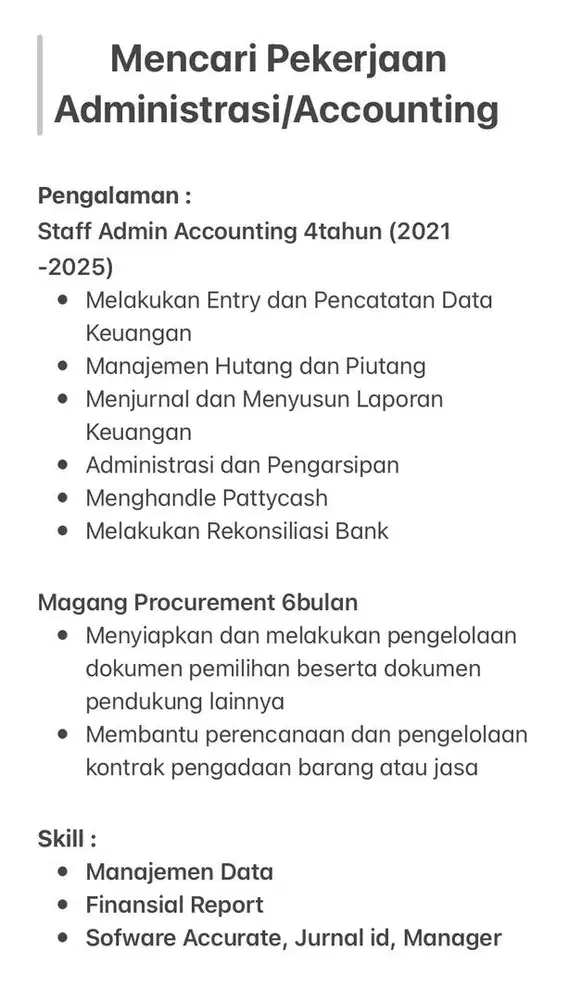 Mencari Pekerjaan Administrasi/Accounting

Pengalaman :
Staff Admin Accounting 4tahun (2021 -2025)

- Melakukan Entry dan Pencatatan Data Keuangan
- Manajemen Hutang dan Piutang
- Menjurnal dan Menyusun Laporan Keuangan
- Administrasi dan Pengarsipan
- Menghandle Pattycash
- Melakukan Rekonsiliasi Bank

Magang Procurement 6bulan

- Menyiapkan dan melakukan pengelolaan dokumen pemilihan beserta dokumen pendukung lainnya
- Membantu perencanaan dan pengelolaan kontrak pengadaan barang atau jasa

Skill :

- Manajemen Data
- Finansial Report
- Sofware Accurate, Jurnal id, Manager